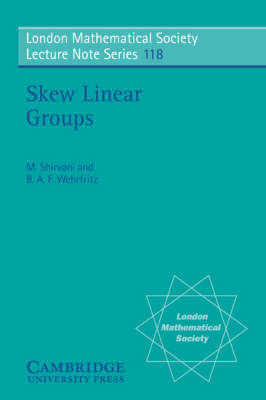 London Mathematical Society
Lecture Note Series 118

Skew Linear Groups

M. Shirvani and
B. A. F. Wehrfritz

London Mathematical Society

CAMBRIDGE
UNIVERSITY PRESS